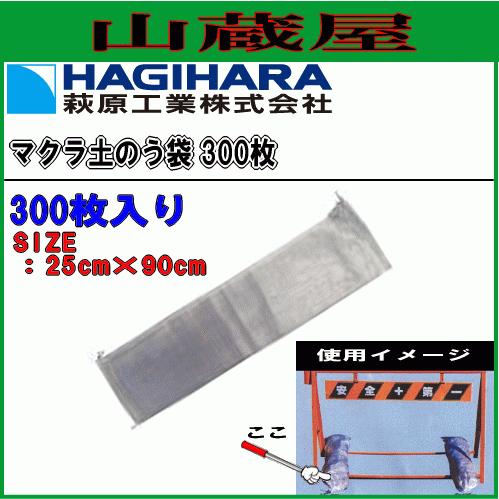 山蔵屋

HAGIHARA
萩原工業株式会社

マクラ土のう袋 300枚

300枚入り
SIZE
：25cm×90cm

使用イメージ

安 全 + 第 一

ここ